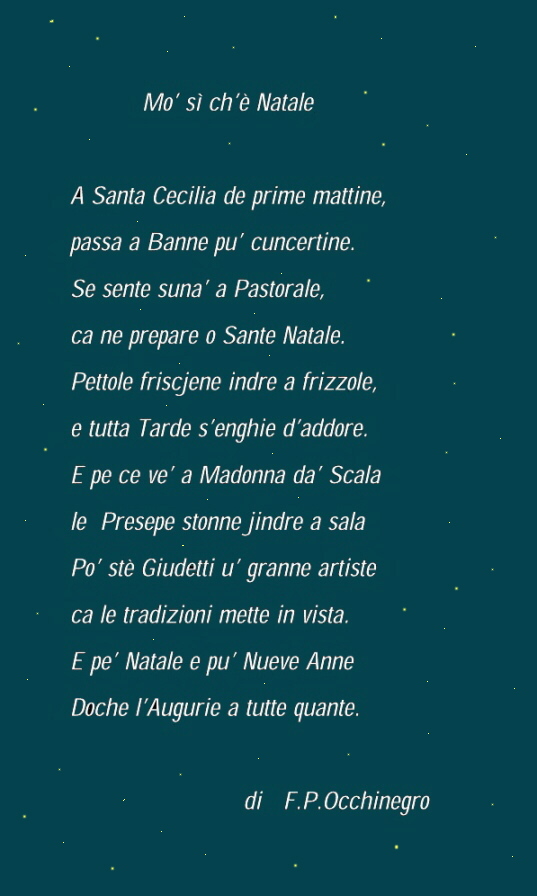 Mo' sì ch'è Natale

A Santa Cecilia de prime mattine,
passa a Banne pu' cuncertine.
Se sente suna' a Pastorale,
ca ne prepare o Sante Natale.
Pettole friscjene indre a frizzole,
e tutta Tarde s'enghie d'addore.
E pe ce ve' a Madonna da' Scala
le Presepe stonne jindre a sala
Po' stè Giudetti u' granne artiste
ca le tradizioni mette in vista.
E pe' Natale e pu' Nueve Anne
Doche l'Augurie a tutte quante.

di F.P.Occhinegro